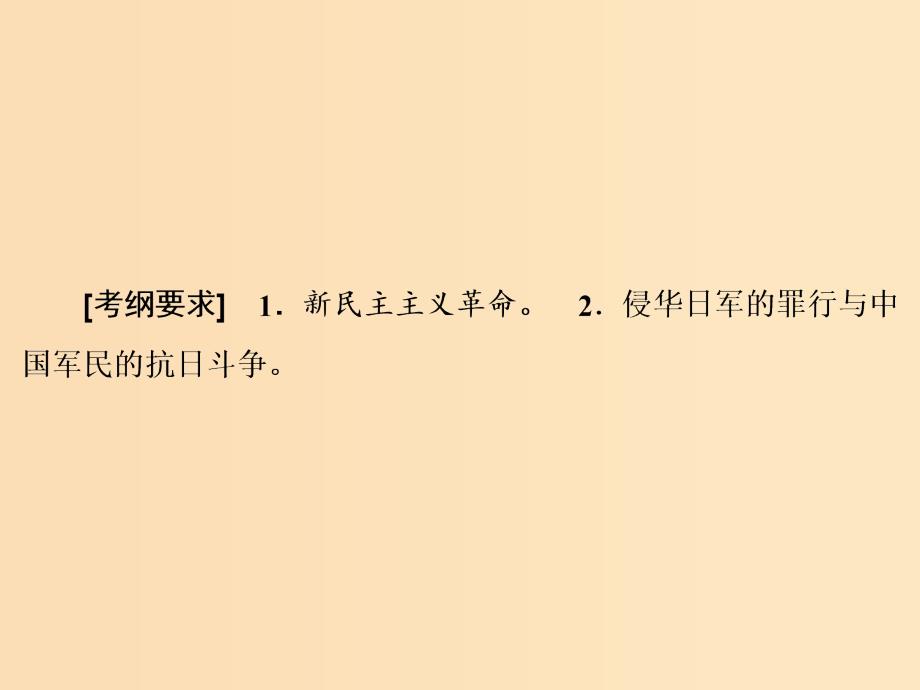 [考纲要求]　1．新民主主义革命。　2．侵华日军的罪行与中国军民的抗日斗争。